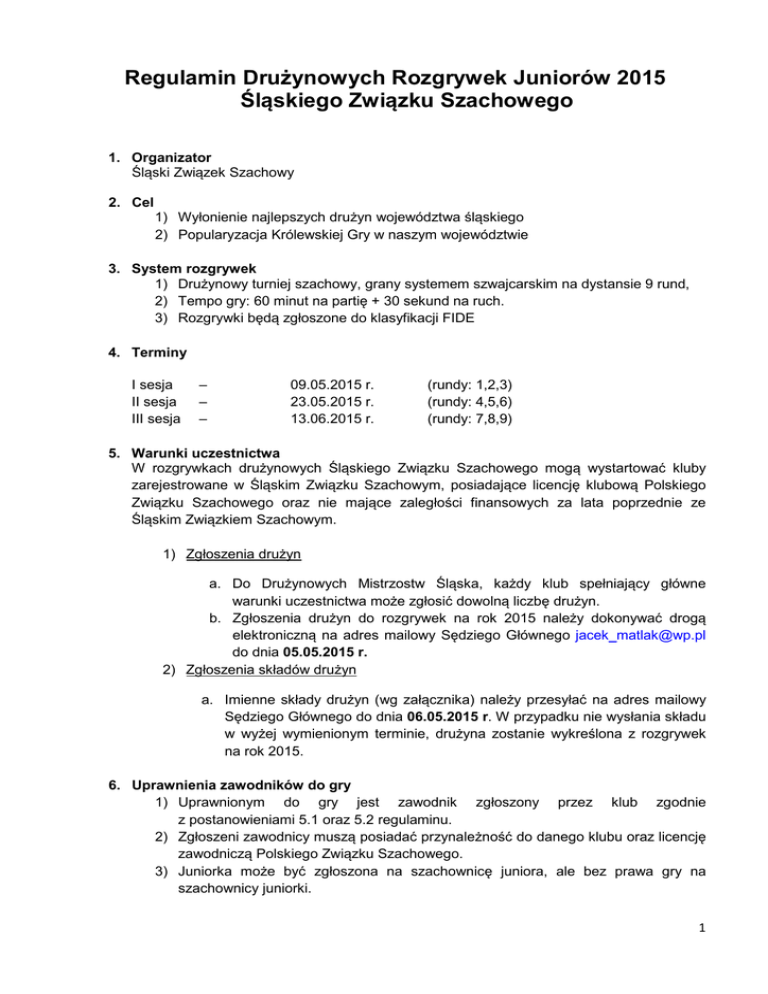 Regulamin Drużynowych Rozgrywek Juniorów 2015
Śląskiego Związku Szachowego

1. Organizator
Śląski Związek Szachowy

2. Cel
1) Wyłonienie najlepszych drużyn województwa śląskiego
2) Popularyzacja Królewskiej Gry w naszym województwie

3. System rozgrywek
1) Drużynowy turniej szachowy, grany systemem szwajcarskim na dystansie 9 rund,
2) Tempo gry: 60 minut na partię + 30 sekund na ruch.
3) Rozgrywki będą zgłoszone do klasyfikacji FIDE

4. Terminy

| I sesja | – | 09.05.2015 r. | (rundy: 1,2,3) |
|---|---|---|---|
| II sesja | – | 23.05.2015 r. | (rundy: 4,5,6) |
| III sesja | – | 13.06.2015 r. | (rundy: 7,8,9) |

5. Warunki uczestnictwa
W rozgrywkach drużynowych Śląskiego Związku Szachowego mogą wystartować kluby zarejestrowane w Śląskim Związku Szachowym, posiadające licencję klubową Polskiego Związku Szachowego oraz nie mające zaległości finansowych za lata poprzednie ze Śląskim Związkiem Szachowym.

1) Zgłoszenia drużyn

a. Do Drużynowych Mistrzostw Śląska, każdy klub spełniający główne warunki uczestnictwa może zgłosić dowolną liczbę drużyn.
b. Zgłoszenia drużyn do rozgrywek na rok 2015 należy dokonywać drogą elektroniczną na adres mailowy Sędziego Głównego jacek_matlak@wp.pl do dnia 05.05.2015 r.
2) Zgłoszenia składów drużyn

a. Imienne składy drużyn (wg załącznika) należy przesyłać na adres mailowy Sędziego Głównego do dnia 06.05.2015 r. W przypadku nie wysłania składu w wyżej wymienionym terminie, drużyna zostanie wykreślona z rozgrywek na rok 2015.

6. Uprawnienia zawodników do gry
1) Uprawnionym do gry jest zawodnik zgłoszony przez klub zgodnie z postanowieniami 5.1 oraz 5.2 regulaminu.
2) Zgłoszeni zawodnicy muszą posiadać przynależność do danego klubu oraz licencję zawodniczą Polskiego Związku Szachowego.
3) Juniorka może być zgłoszona na szachownicę juniora, ale bez prawa gry na szachownicy juniorki.

1